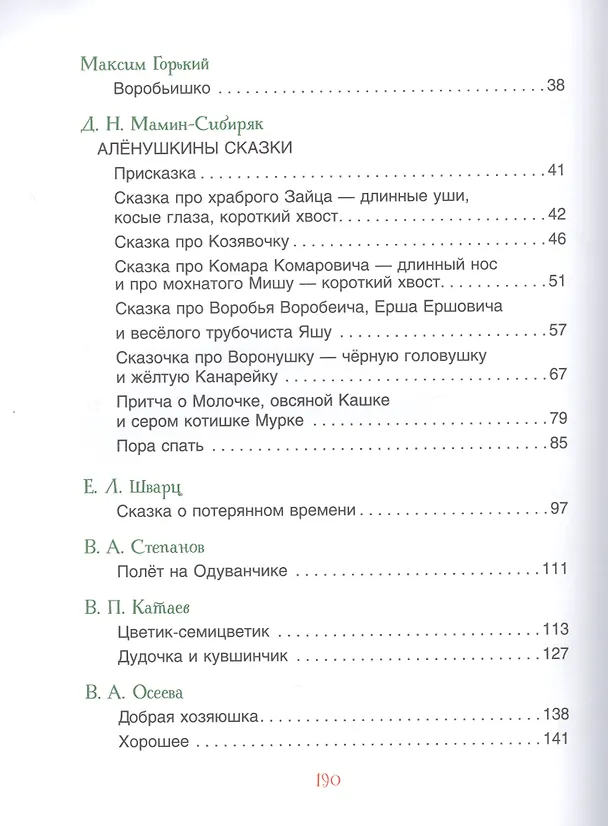 Максим Горький

Воробьишко 38

Д. Н. Мамин-Сибиряк

АЛЁНУШКИНЫ СКАЗКИ

Присказка 41

Сказка про храброго Зайца — длинные уши, косые глаза, короткий хвост 42

Сказка про Козявочку 46

Сказка про Комара Комаровича — длинный нос и про мохнатого Мишу — короткий хвост 51

Сказка про Воробья Воробеича, Ерша Ершовича и весёлого трубочиста Яшу 57

Сказочка про Воронушку — чёрную головушку и жёлтую Канарейку 67

Притча о Молочке, овсяной Кашке и сером котишке Мурке 79

Пора спать 85

Е. Л. Шварц

Сказка о потерянном времени 97

В. А. Степанов

Полёт на Одуванчике 111

В. П. Катаев

Цветик-семицветик 113

Дудочка и кувшинчик 127

В. А. Осеева

Добрая хозяюшка 138

Хорошее 141

190